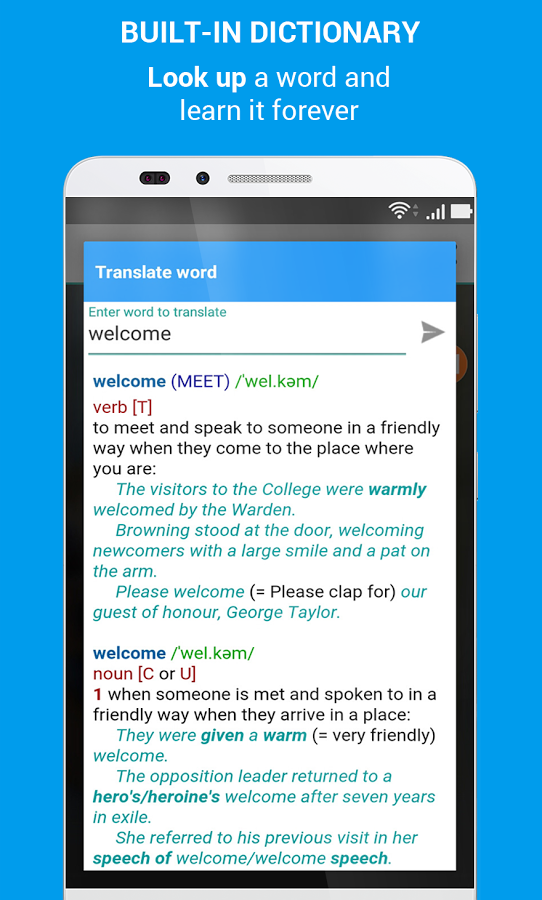 BUILT-IN DICTIONARY

Look up a word and learn it forever

Translate word

Enter word to translate

welcome

welcome (MEET) /ˈwel.kəm/

verb [T]

to meet and speak to someone in a friendly way when they come to the place where you are:

The visitors to the College were warmly welcomed by the Warden.

Browning stood at the door, welcoming newcomers with a large smile and a pat on the arm.

Please welcome (= Please clap for) our guest of honour, George Taylor.

welcome /ˈwel.kəm/

noun [C or U]

1 when someone is met and spoken to in a friendly way when they arrive in a place:

They were given a warm (= very friendly) welcome.

The opposition leader returned to a hero's/heroine's welcome after seven years in exile.

She referred to his previous visit in her speech of welcome/welcome speech.